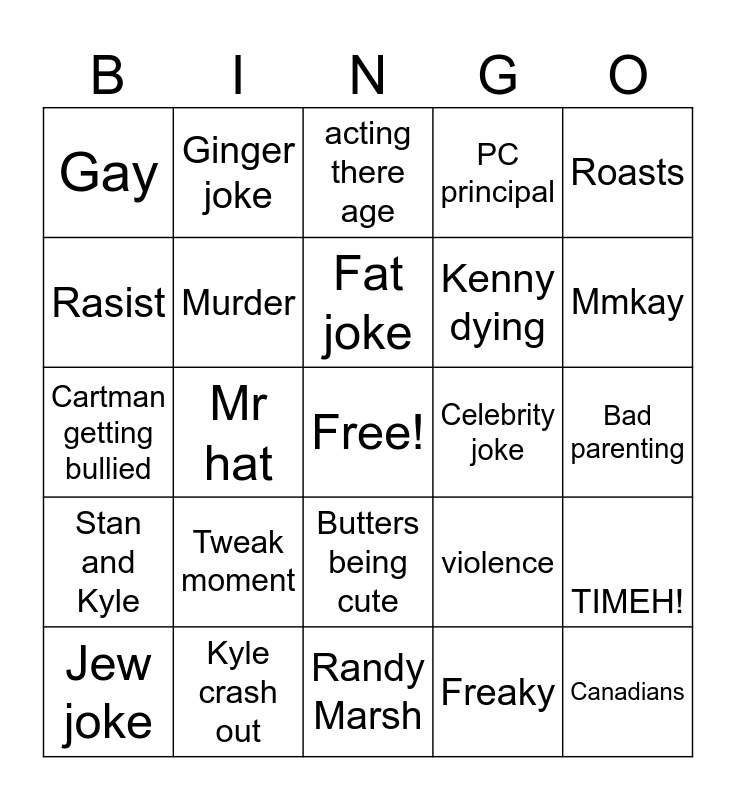 | B | I | N | G | O |
|---|---|---|---|---|
| Gay | Ginger joke | acting there age | PC principal | Roasts |
| Rasist | Murder | Fat joke | Kenny dying | Mmkay |
| Cartman getting bullied | Mr hat | Free! | Celebrity joke | Bad parenting |
| Stan and Kyle | Tweak moment | Butters being cute | violence | TIMEH! |
| Jew joke | Kyle crash out | Randy Marsh | Freaky | Canadians |